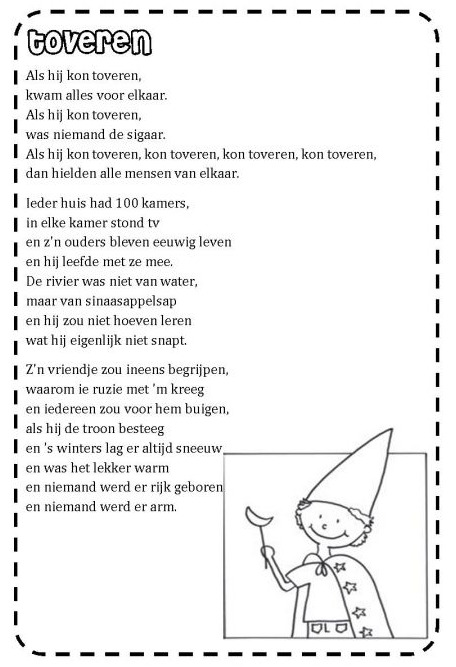 toveren

Als hij kon toveren,
kwam alles voor elkaar.
Als hij kon toveren,
was niemand de sigaar.
Als hij kon toveren, kon toveren, kon toveren, kon toveren,
dan hielden alle mensen van elkaar.

Ieder huis had 100 kamers,
in elke kamer stond tv
en z'n ouders bleven eeuwig leven
en hij leefde met ze mee.
De rivier was niet van water,
maar van sinaasappelsap
en hij zou niet hoeven leren
wat hij eigenlijk niet snapt.

Z'n vriendje zou ineens begrijpen,
waarom ie ruzie met 'm kreeg
en iedereen zou voor hem buigen,
als hij de troon besteeg
en 's winters lag er altijd sneeuw
en was het lekker warm
en niemand werd er rijk geboren
en niemand werd er arm.